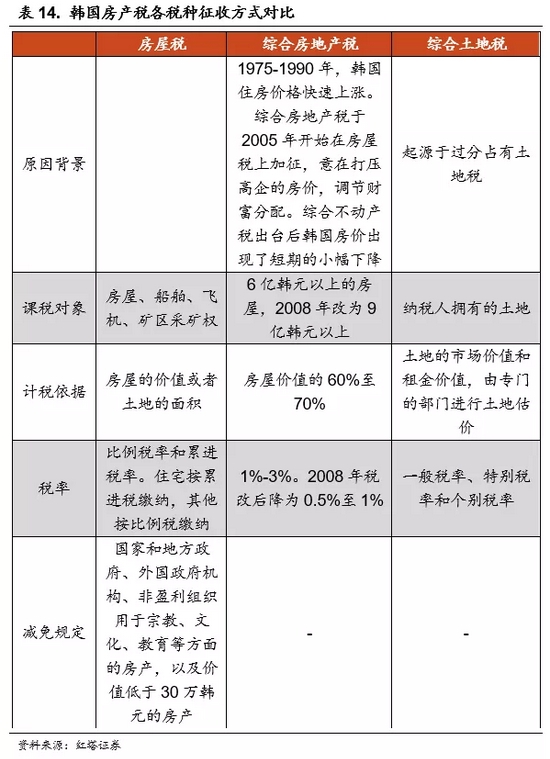 表 14. 韩国房产税各税种征收方式对比

| | 房屋税 | 综合房地产税 | 综合土地税 |
|---|---|---|---|
| 原因背景 | | 1975-1990 年，韩国住房价格快速上涨。综合房地产税于 2005 年开始在房屋税上加征，意在打压高企的房价，调节财富分配。综合不动产税出台后韩国房价出现了短期的小幅下降 | 起源于过分占有土地税 |
| 课税对象 | 房屋、船舶、飞机、矿区采矿权 | 6 亿韩元以上的房屋，2008 年改为 9 亿韩元以上 | 纳税人拥有的土地 |
| 计税依据 | 房屋的价值或者土地的面积 | 房屋价值的 60%至 70% | 土地的市场价值和租金价值，由专门的部门进行土地估价 |
| 税率 | 比例税率和累进税率。住宅按累进税缴纳，其他按比例税缴纳 | 1%-3%。2008 年税改后降为 0.5%至 1% | 一般税率、特别税率和个别税率 |
| 减免规定 | 国家和地方政府、外国政府机构、非盈利组织用于宗教、文化、教育等方面的房产，以及价值低于 30 万韩元的房产 | - | - |

资料来源：红塔证券